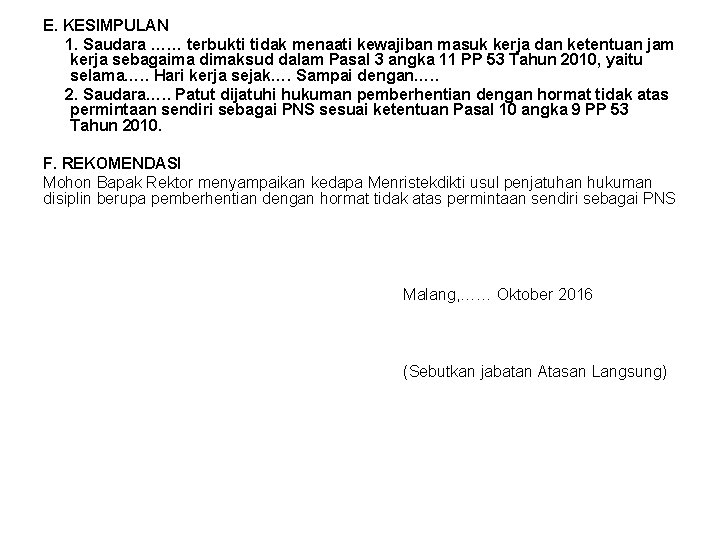 E. KESIMPULAN

1. Saudara …… terbukti tidak menaati kewajiban masuk kerja dan ketentuan jam kerja sebagaima dimaksud dalam Pasal 3 angka 11 PP 53 Tahun 2010, yaitu selama….. Hari kerja sejak…. Sampai dengan…..

2. Saudara….. Patut dijatuhi hukuman pemberhentian dengan hormat tidak atas permintaan sendiri sebagai PNS sesuai ketentuan Pasal 10 angka 9 PP 53 Tahun 2010.

F. REKOMENDASI

Mohon Bapak Rektor menyampaikan kedapa Menristekdikti usul penjatuhan hukuman disiplin berupa pemberhentian dengan hormat tidak atas permintaan sendiri sebagai PNS

Malang,…… Oktober 2016

(Sebutkan jabatan Atasan Langsung)